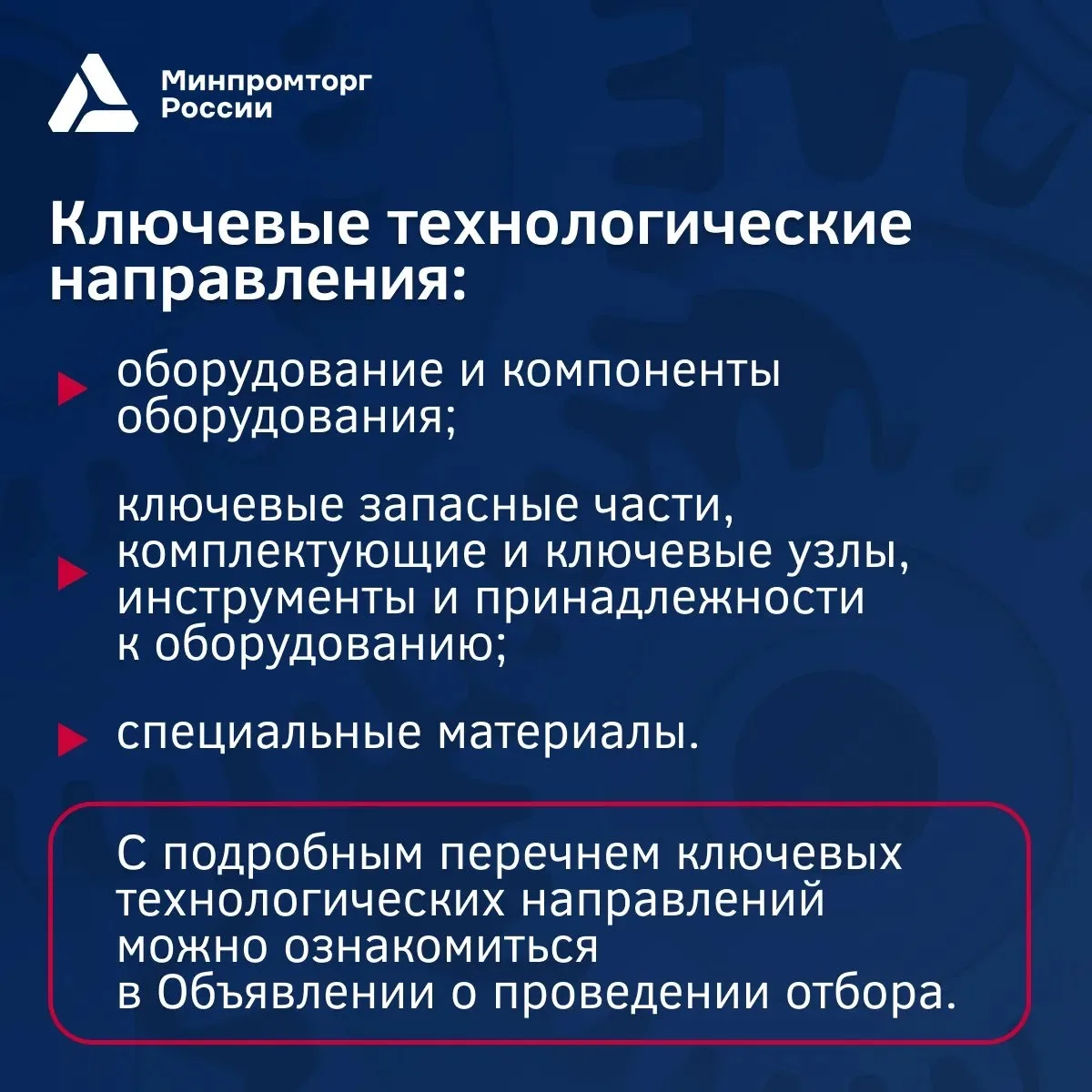 Минпромторг России

Ключевые технологические направления:

оборудование и компоненты оборудования;

ключевые запасные части, комплектующие и ключевые узлы, инструменты и принадлежности к оборудованию;

специальные материалы.

С подробным перечнем ключевых технологических направлений можно ознакомиться в Объявлении о проведении отбора.